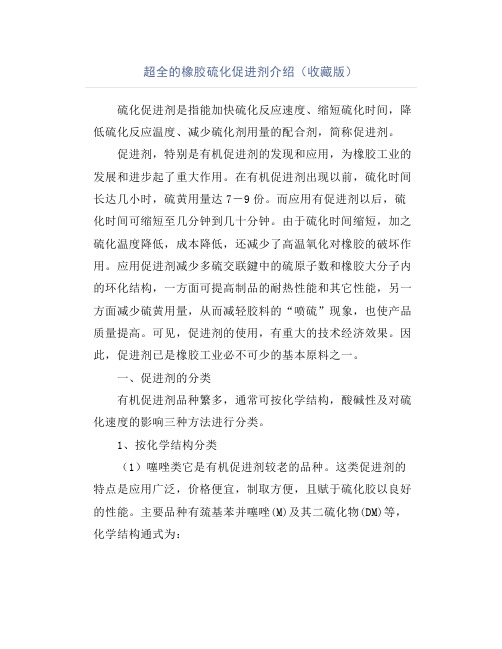 超全的橡胶硫化促进剂介绍（收藏版）

硫化促进剂是指能加快硫化反应速度、缩短硫化时间，降低硫化反应温度、减少硫化剂用量的配合剂，简称促进剂。

促进剂，特别是有机促进剂的发现和应用，为橡胶工业的发展和进步起了重大作用。在有机促进剂出现以前，硫化时间长达几小时，硫黄用量达 7－9 份。而应用有促进剂以后，硫化时间可缩短至几分钟到几十分钟。由于硫化时间缩短，加之硫化温度降低，成本降低，还减少了高温氧化对橡胶的破坏作用。应用促进剂减少多硫交联鍵中的硫原子数和橡胶大分子内的环化结构，一方面可提高制品的耐热性能和其它性能，另一方面减少硫黄用量，从而减轻胶料的“喷硫”现象，也使产品质量提高。可见，促进剂的使用，有重大的技术经济效果。因此，促进剂已是橡胶工业必不可少的基本原料之一。

一、促进剂的分类

有机促进剂品种繁多，通常可按化学结构，酸碱性及对硫化速度的影响三种方法进行分类。

1、按化学结构分类

（1）噻唑类它是有机促进剂较老的品种。这类促进剂的特点是应用广泛，价格便宜，制取方便，且赋于硫化胶以良好的性能。主要品种有巯基苯并噻唑(M)及其二硫化物(DM)等，化学结构通式为：